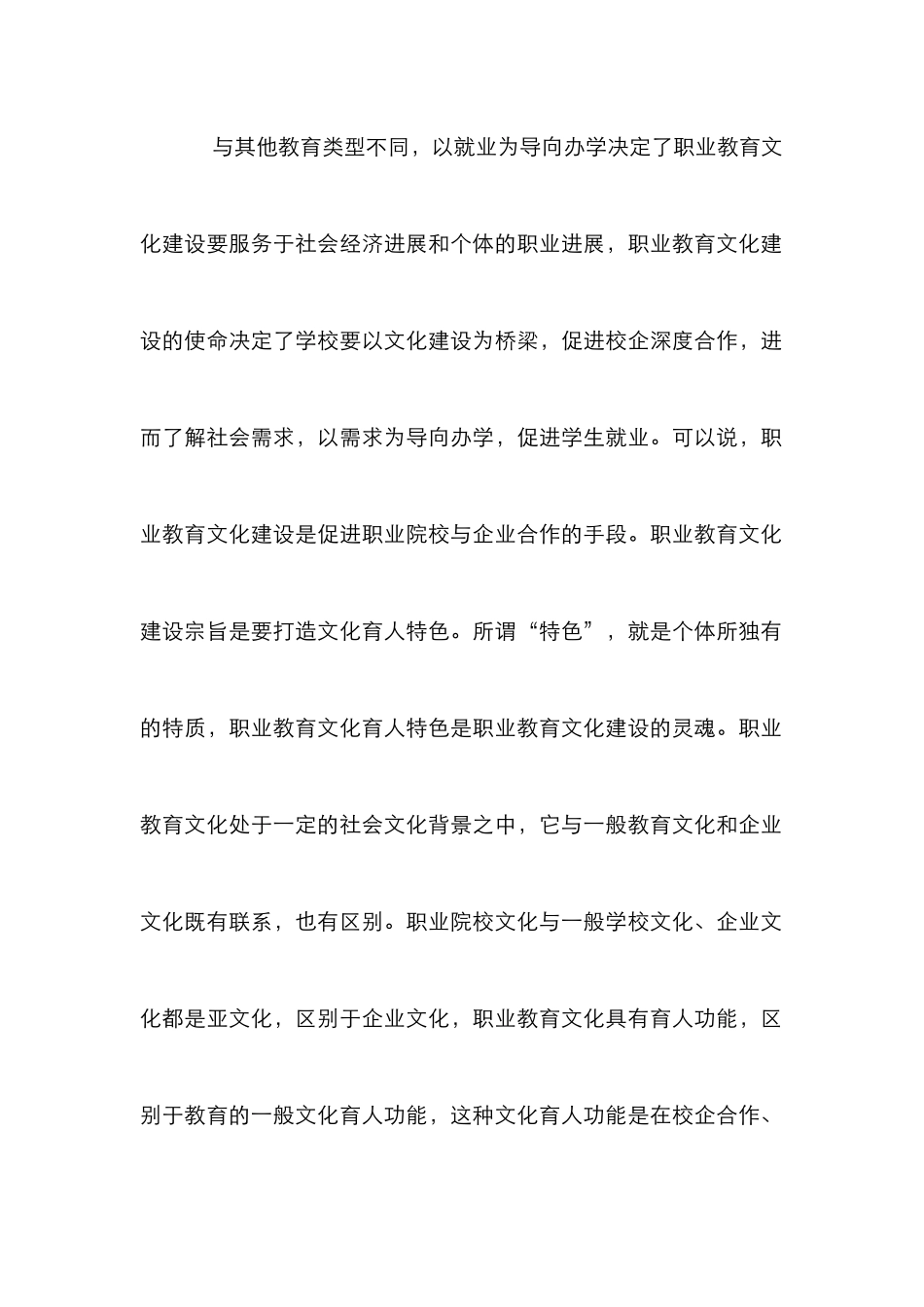 与其他教育类型不同，以就业为导向办学决定了职业教育文化建设要服务于社会经济进展和个体的职业进展，职业教育文化建设的使命决定了学校要以文化建设为桥梁，促进校企深度合作，进而了解社会需求，以需求为导向办学，促进学生就业。可以说，职业教育文化建设是促进职业院校与企业合作的手段。职业教育文化建设宗旨是要打造文化育人特色。所谓“特色”，就是个体所独有的特质，职业教育文化育人特色是职业教育文化建设的灵魂。职业教育文化处于一定的社会文化背景之中，它与一般教育文化和企业文化既有联系，也有区别。职业院校文化与一般学校文化、企业文化都是亚文化，区别于企业文化，职业教育文化具有育人功能，区别于教育的一般文化育人功能，这种文化育人功能是在校企合作、